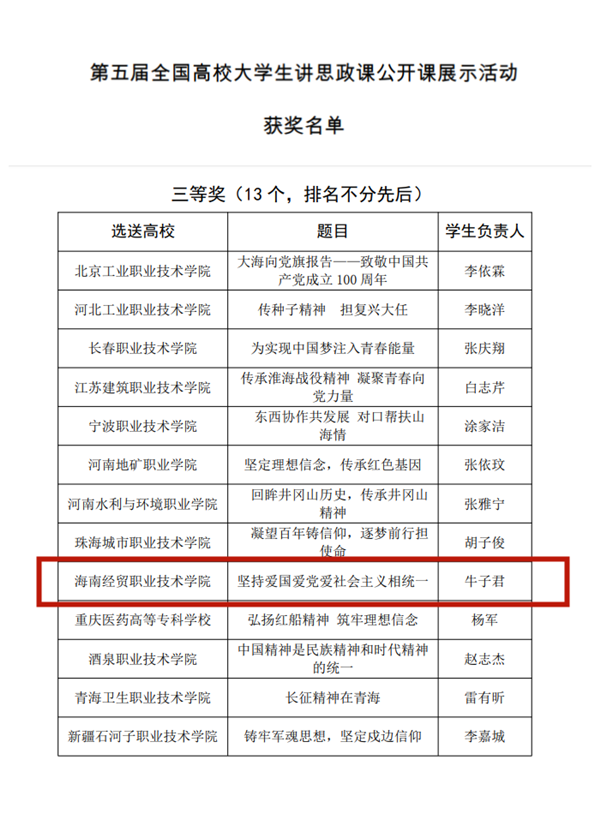 第五届全国高校大学生讲思政课公开课展示活动

获奖名单

三等奖（13 个，排名不分先后）

| 选送高校 | 题目 | 学生负责人 |
|---|---|---|
| 北京工业职业技术学院 | 大海向党旗报告——致敬中国共产党成立 100 周年 | 李依霖 |
| 河北工业职业技术学院 | 传种子精神　担复兴大任 | 李晓洋 |
| 长春职业技术学院 | 为实现中国梦注入青春能量 | 张庆翔 |
| 江苏建筑职业技术学院 | 传承淮海战役精神　凝聚青春向党力量 | 白志芹 |
| 宁波职业技术学院 | 东西协作共发展　对口帮扶山海情 | 涂家洁 |
| 河南地矿职业学院 | 坚定理想信念，传承红色基因 | 张依玟 |
| 河南水利与环境职业学院 | 回眸井冈山历史，传承井冈山精神 | 张雅宁 |
| 珠海城市职业技术学院 | 凝望百年铸信仰，逐梦前行担使命 | 胡子俊 |
| 海南经贸职业技术学院 | 坚持爱国爱党爱社会主义相统一 | 牛子君 |
| 重庆医药高等专科学校 | 弘扬红船精神　筑牢理想信念 | 杨军 |
| 酒泉职业技术学院 | 中国精神是民族精神和时代精神的统一 | 赵志杰 |
| 青海卫生职业技术学院 | 长征精神在青海 | 雷有昕 |
| 新疆石河子职业技术学院 | 铸牢军魂思想，坚定戍边信仰 | 李嘉城 |